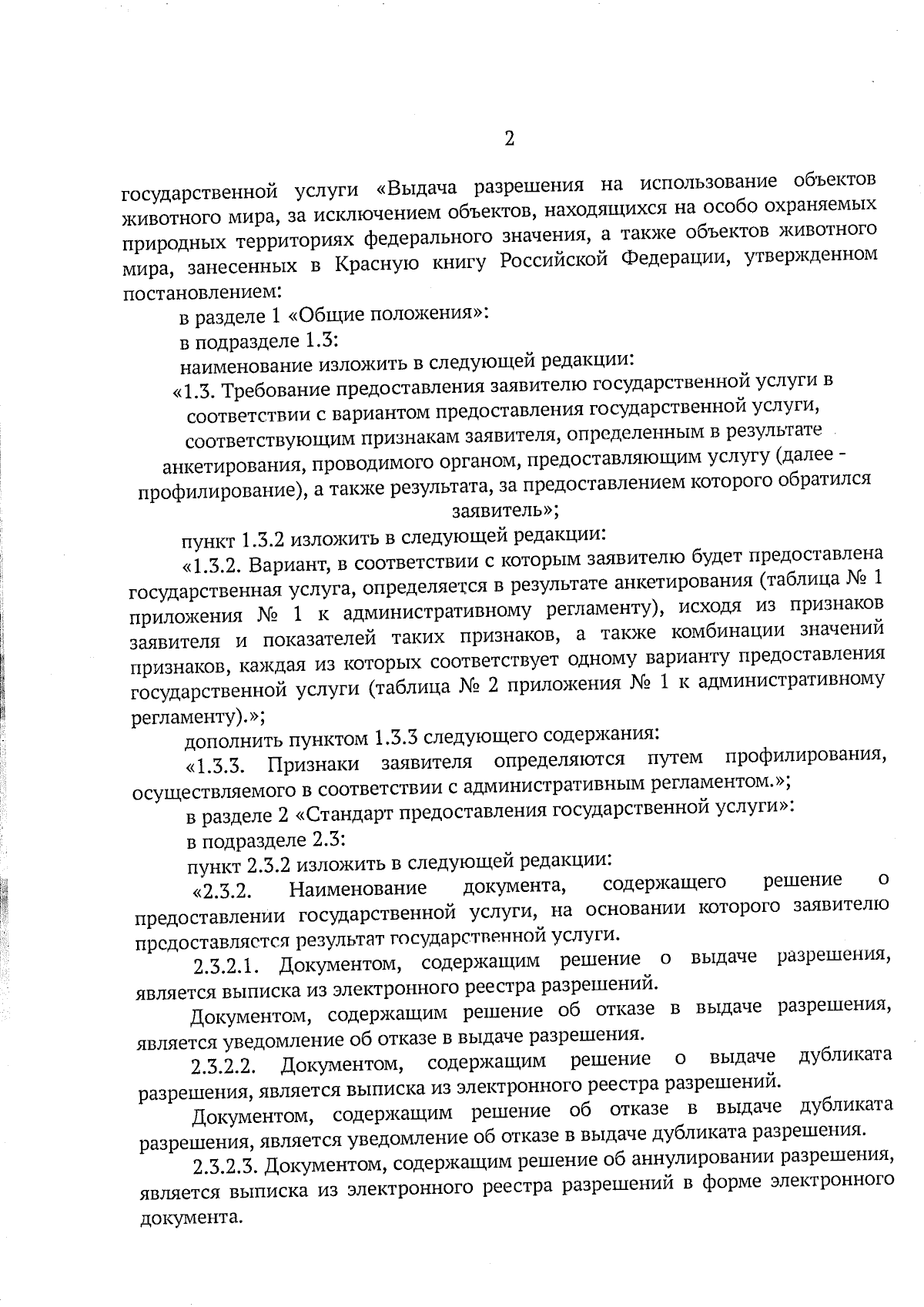 2

государственной услуги «Выдача разрешения на использование объектов животного мира, за исключением объектов, находящихся на особо охраняемых природных территориях федерального значения, а также объектов животного мира, занесенных в Красную книгу Российской Федерации, утвержденном постановлением:

в разделе 1 «Общие положения»:

в подразделе 1.3:

наименование изложить в следующей редакции:

«1.3. Требование предоставления заявителю государственной услуги в соответствии с вариантом предоставления государственной услуги, соответствующим признакам заявителя, определенным в результате анкетирования, проводимого органом, предоставляющим услугу (далее - профилирование), а также результата, за предоставлением которого обратился заявитель»;

пункт 1.3.2 изложить в следующей редакции:

«1.3.2. Вариант, в соответствии с которым заявителю будет предоставлена государственная услуга, определяется в результате анкетирования (таблица № 1 приложения № 1 к административному регламенту), исходя из признаков заявителя и показателей таких признаков, а также комбинации значений признаков, каждая из которых соответствует одному варианту предоставления государственной услуги (таблица № 2 приложения № 1 к административному регламенту).»;

дополнить пунктом 1.3.3 следующего содержания:

«1.3.3. Признаки заявителя определяются путем профилирования, осуществляемого в соответствии с административным регламентом.»;

в разделе 2 «Стандарт предоставления государственной услуги»:

в подразделе 2.3:

пункт 2.3.2 изложить в следующей редакции:

«2.3.2. Наименование документа, содержащего решение о предоставлении государственной услуги, на основании которого заявителю предоставляется результат государственной услуги.

2.3.2.1. Документом, содержащим решение о выдаче разрешения, является выписка из электронного реестра разрешений.

Документом, содержащим решение об отказе в выдаче разрешения, является уведомление об отказе в выдаче разрешения.

2.3.2.2. Документом, содержащим решение о выдаче дубликата разрешения, является выписка из электронного реестра разрешений.

Документом, содержащим решение об отказе в выдаче дубликата разрешения, является уведомление об отказе в выдаче дубликата разрешения.

2.3.2.3. Документом, содержащим решение об аннулировании разрешения, является выписка из электронного реестра разрешений в форме электронного документа.